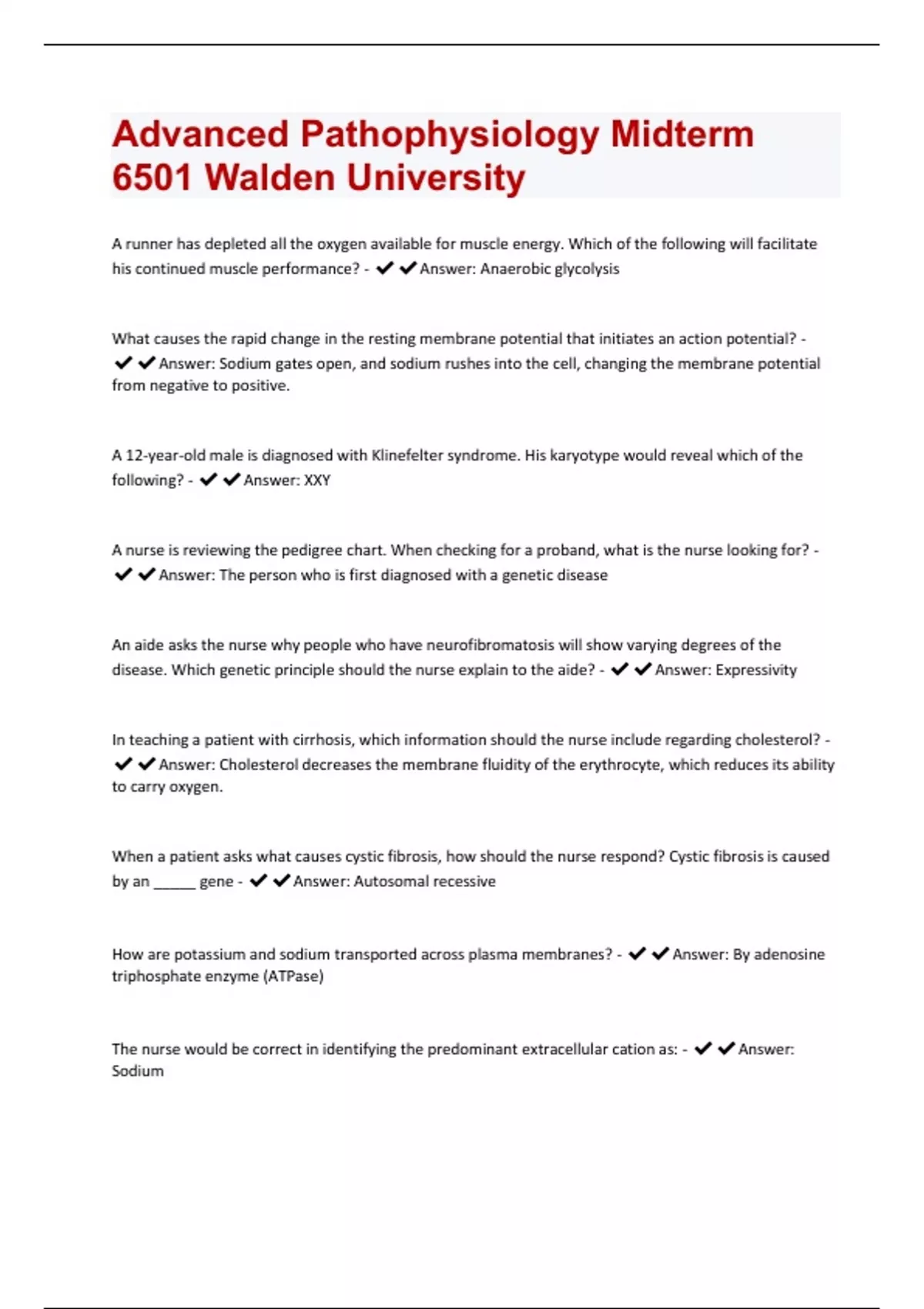 Advanced Pathophysiology Midterm 6501 Walden University

A runner has depleted all the oxygen available for muscle energy. Which of the following will facilitate his continued muscle performance? - ✔✔Answer: Anaerobic glycolysis

What causes the rapid change in the resting membrane potential that initiates an action potential? - ✔✔Answer: Sodium gates open, and sodium rushes into the cell, changing the membrane potential from negative to positive.

A 12-year-old male is diagnosed with Klinefelter syndrome. His karyotype would reveal which of the following? - ✔✔Answer: XXY

A nurse is reviewing the pedigree chart. When checking for a proband, what is the nurse looking for? - ✔✔Answer: The person who is first diagnosed with a genetic disease

An aide asks the nurse why people who have neurofibromatosis will show varying degrees of the disease. Which genetic principle should the nurse explain to the aide? - ✔✔Answer: Expressivity

In teaching a patient with cirrhosis, which information should the nurse include regarding cholesterol? - ✔✔Answer: Cholesterol decreases the membrane fluidity of the erythrocyte, which reduces its ability to carry oxygen.

When a patient asks what causes cystic fibrosis, how should the nurse respond? Cystic fibrosis is caused by an ______ gene - ✔✔Answer: Autosomal recessive

How are potassium and sodium transported across plasma membranes? - ✔✔Answer: By adenosine triphosphate enzyme (ATPase)

The nurse would be correct in identifying the predominant extracellular cation as: - ✔✔Answer: Sodium